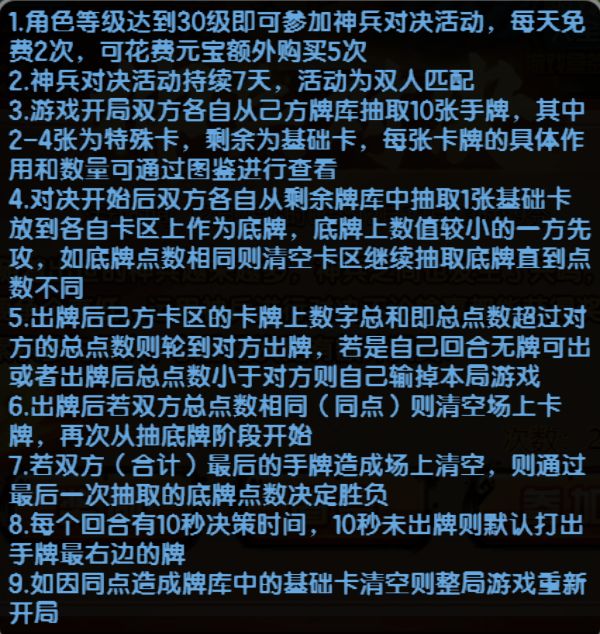 1.角色等级达到30级即可参加神兵对决活动，每天免费2次，可花费元宝额外购买5次
2.神兵对决活动持续7天，活动为双人匹配
3.游戏开局双方各自从己方牌库抽取10张手牌，其中2-4张为特殊卡，剩余为基础卡，每张卡牌的具体作用和数量可通过图鉴进行查看
4.对决开始后双方各自从剩余牌库中抽取1张基础卡放到各自卡区上作为底牌，底牌上数值较小的一方先攻，如底牌点数相同则清空卡区继续抽取底牌直到点数不同
5.出牌后己方卡区的卡牌上数字总和即总点数超过对方的总点数则轮到对方出牌，若是自己回合无牌可出或者出牌后总点数小于对方则自己输掉本局游戏
6.出牌后若双方总点数相同（同点）则清空场上卡牌，再次从抽底牌阶段开始
7.若双方（合计）最后的手牌造成场上清空，则通过最后一次抽取的底牌点数决定胜负
8.每个回合有10秒决策时间，10秒未出牌则默认打出手牌最右边的牌
9.如因同点造成牌库中的基础卡清空则整局游戏重新开局